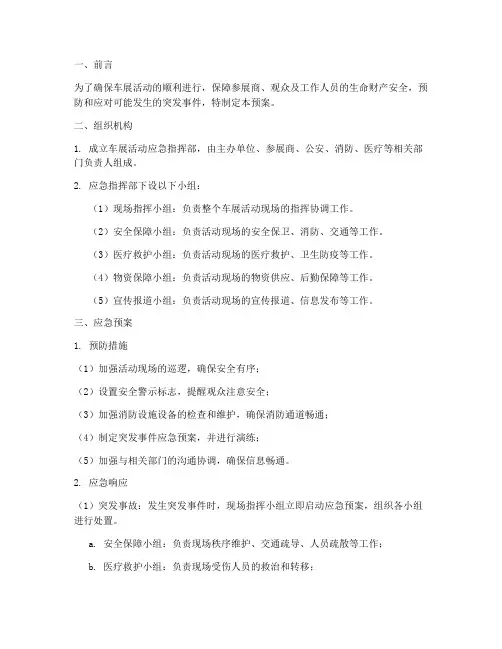 一、前言

为了确保车展活动的顺利进行，保障参展商、观众及工作人员的生命财产安全，预防和应对可能发生的突发事件，特制定本预案。

二、组织机构

1. 成立车展活动应急指挥部，由主办单位、参展商、公安、消防、医疗等相关部门负责人组成。

2. 应急指挥部下设以下小组：

（1）现场指挥小组：负责整个车展活动现场的指挥协调工作。

（2）安全保障小组：负责活动现场的安全保卫、消防、交通等工作。

（3）医疗救护小组：负责活动现场的医疗救护、卫生防疫等工作。

（4）物资保障小组：负责活动现场的物资供应、后勤保障等工作。

（5）宣传报道小组：负责活动现场的宣传报道、信息发布等工作。

三、应急预案

1. 预防措施

（1）加强活动现场的巡逻，确保安全有序；

（2）设置安全警示标志，提醒观众注意安全；

（3）加强消防设施设备的检查和维护，确保消防通道畅通；

（4）制定突发事件应急预案，并进行演练；

（5）加强与相关部门的沟通协调，确保信息畅通。

2. 应急响应

（1）突发事故：发生突发事件时，现场指挥小组立即启动应急预案，组织各小组进行处置。

a. 安全保障小组：负责现场秩序维护、交通疏导、人员疏散等工作；

b. 医疗救护小组：负责现场受伤人员的救治和转移；